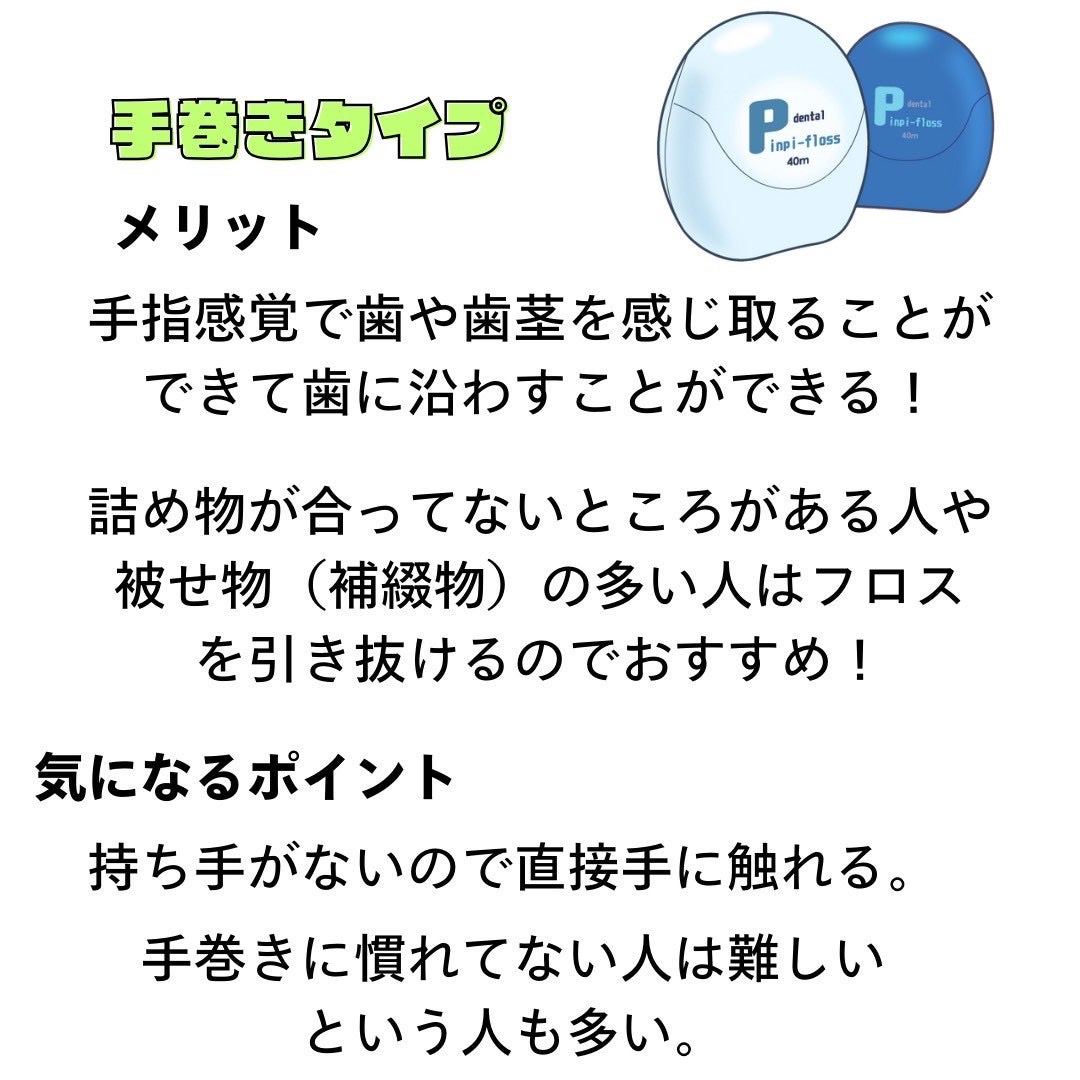 手巻きタイプ

P dental inpi-floss 40m

P dental inpi-floss 40m

メリット

手指感覚で歯や歯茎を感じ取ることができて歯に沿わすことができる！

詰め物が合ってないところがある人や被せ物（補綴物）の多い人はフロスを引き抜けるのでおすすめ！

気になるポイント

持ち手がないので直接手に触れる。

手巻きに慣れてない人は難しいという人も多い。